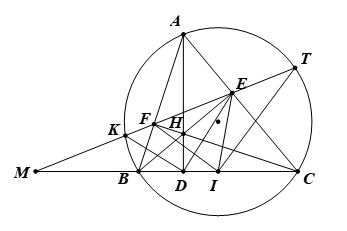 A
T
E
F
H
K
M
B
D
I
C